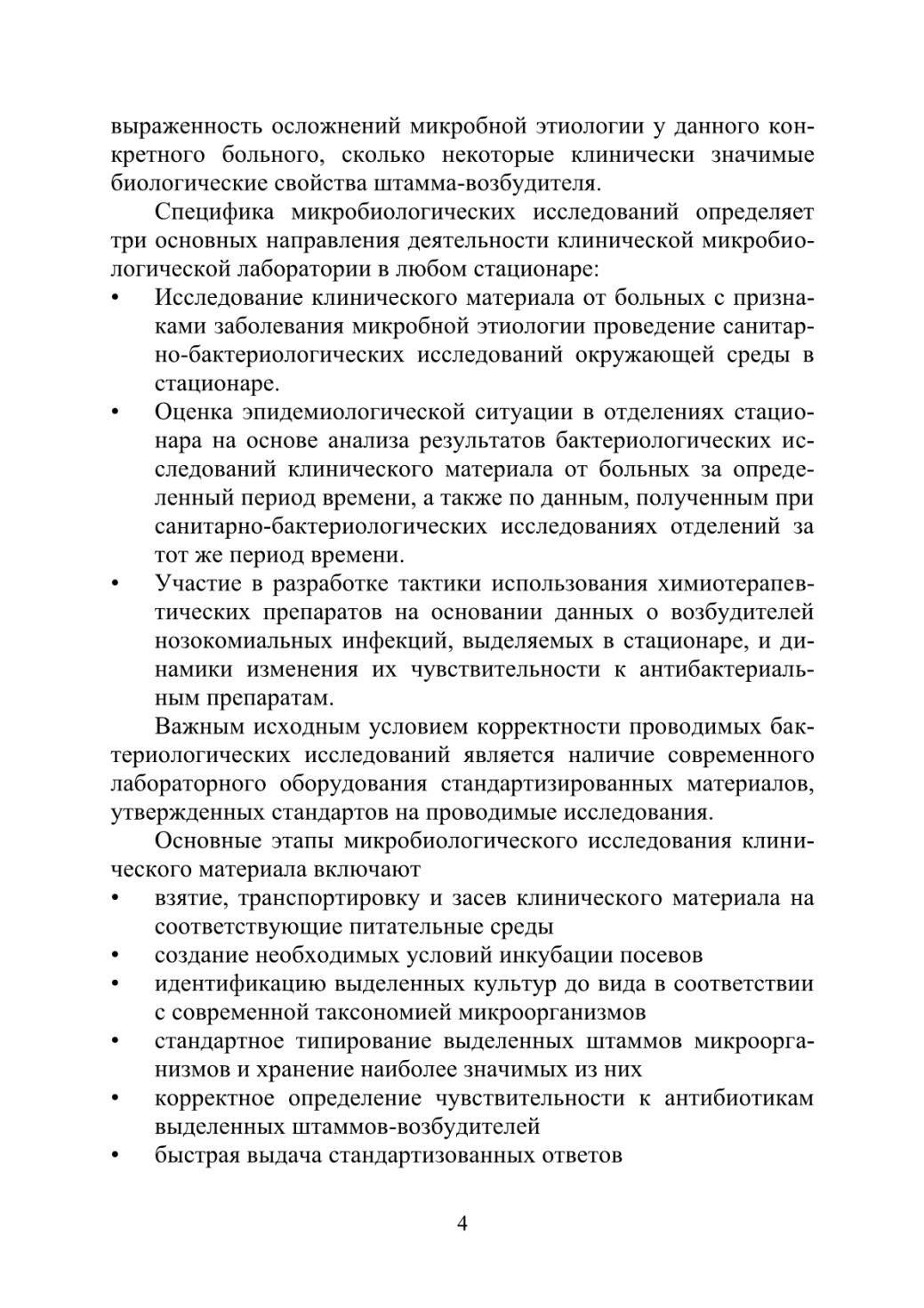 выраженность осложнений микробной этиологии у данного конкретного больного, сколько некоторые клинически значимые биологические свойства штамма-возбудителя.

Специфика микробиологических исследований определяет три основных направления деятельности клинической микробиологической лаборатории в любом стационаре:

• Исследование клинического материала от больных с признаками заболевания микробной этиологии проведение санитарно-бактериологических исследований окружающей среды в стационаре.

• Оценка эпидемиологической ситуации в отделениях стационара на основе анализа результатов бактериологических исследований клинического материала от больных за определенный период времени, а также по данным, полученным при санитарно-бактериологических исследованиях отделений за тот же период времени.

• Участие в разработке тактики использования химиотерапевтических препаратов на основании данных о возбудителей нозокомиальных инфекций, выделяемых в стационаре, и динамики изменения их чувствительности к антибактериальным препаратам.

Важным исходным условием корректности проводимых бактериологических исследований является наличие современного лабораторного оборудования стандартизированных материалов, утвержденных стандартов на проводимые исследования.

Основные этапы микробиологического исследования клинического материала включают

• взятие, транспортировку и засев клинического материала на соответствующие питательные среды

• создание необходимых условий инкубации посевов

• идентификацию выделенных культур до вида в соответствии с современной таксономией микроорганизмов

• стандартное типирование выделенных штаммов микроорганизмов и хранение наиболее значимых из них

• корректное определение чувствительности к антибиотикам выделенных штаммов-возбудителей

• быстрая выдача стандартизованных ответов

4